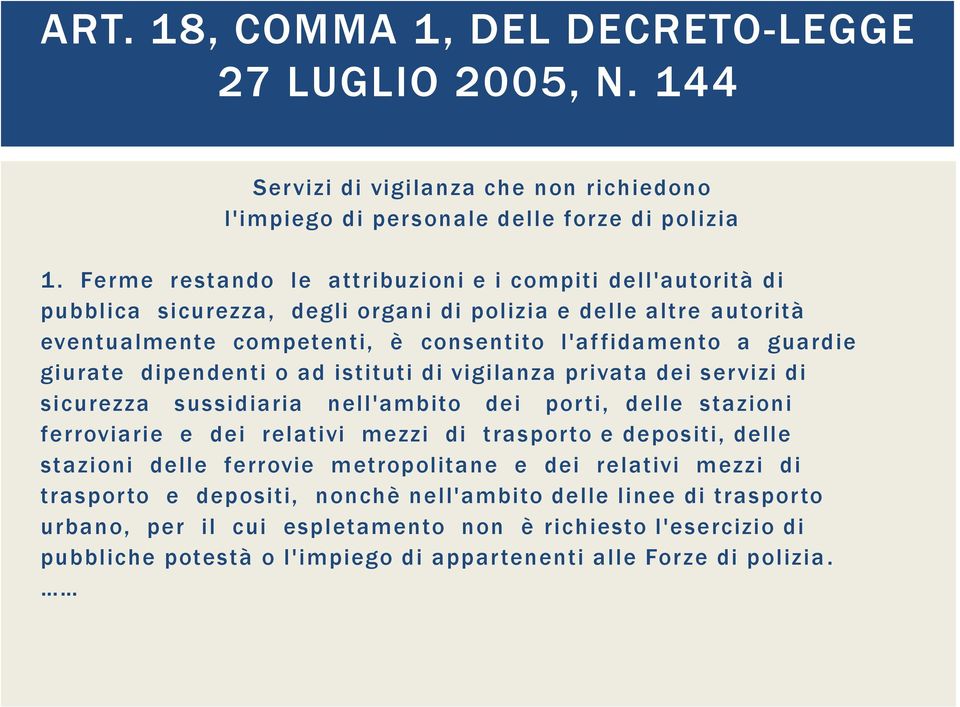 ART. 18, COMMA 1, DEL DECRETO-LEGGE 27 LUGLIO 2005, N. 144

Servizi di vigilanza che non richiedono l'impiego di personale delle forze di polizia

1. Ferme restando le attribuzioni e i compiti dell'autorità di pubblica sicurezza, degli organi di polizia e delle altre autorità eventualmente competenti, è consentito l'affidamento a guardie giurate dipendenti o ad istituti di vigilanza privata dei servizi di sicurezza sussidiaria nell'ambito dei porti, delle stazioni ferroviarie e dei relativi mezzi di trasporto e depositi, delle stazioni delle ferrovie metropolitane e dei relativi mezzi di trasporto e depositi, nonchè nell'ambito delle linee di trasporto urbano, per il cui espletamento non è richiesto l'esercizio di pubbliche potestà o l'impiego di appartenenti alle Forze di polizia.
……